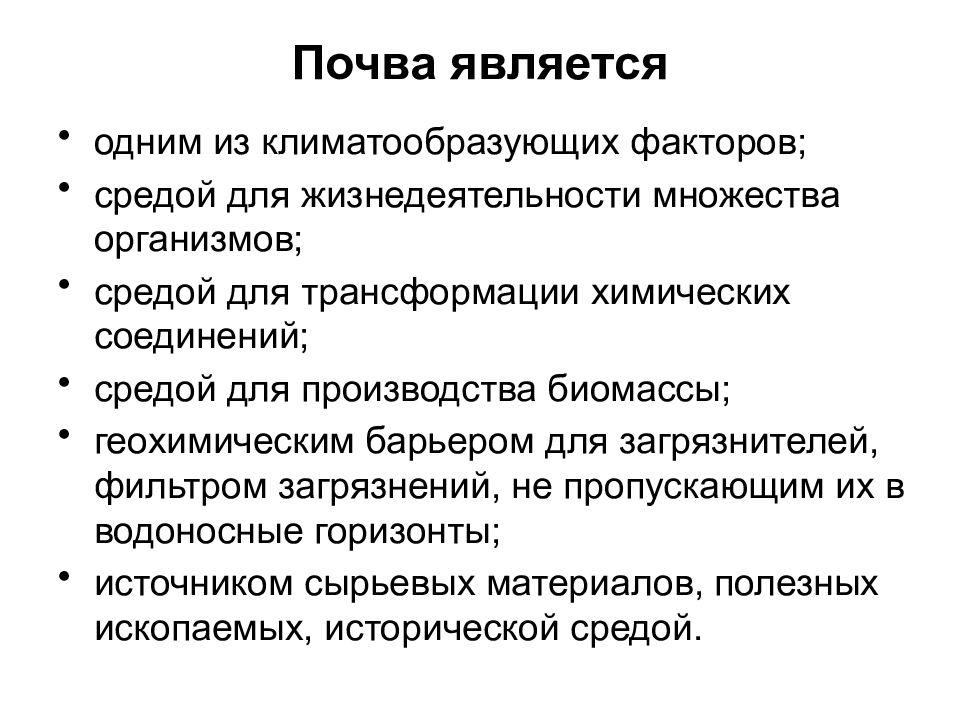 Почва является

• одним из климатообразующих факторов;
• средой для жизнедеятельности множества организмов;
• средой для трансформации химических соединений;
• средой для производства биомассы;
• геохимическим барьером для загрязнителей, фильтром загрязнений, не пропускающим их в водоносные горизонты;
• источником сырьевых материалов, полезных ископаемых, исторической средой.